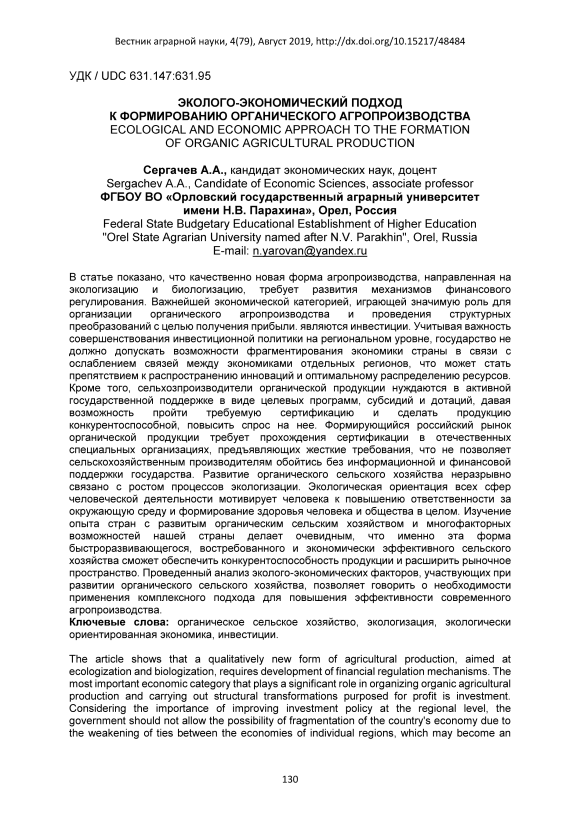 Вестник аграрной науки, 4(79), Август 2019, http://dx.doi.org/10.15217/48484

УДК / UDC 631.147:631.95

ЭКОЛОГО-ЭКОНОМИЧЕСКИЙ ПОДХОД К ФОРМИРОВАНИЮ ОРГАНИЧЕСКОГО АГРОПРОИЗВОДСТВА
ECOLOGICAL AND ECONOMIC APPROACH TO THE FORMATION OF ORGANIC AGRICULTURAL PRODUCTION

Сергачев А.А., кандидат экономических наук, доцент
Sergachev A.A., Candidate of Economic Sciences, associate professor
ФГБОУ ВО «Орловский государственный аграрный университет имени Н.В. Парахина», Орел, Россия
Federal State Budgetary Educational Establishment of Higher Education "Orel State Agrarian University named after N.V. Parakhin", Orel, Russia
E-mail: n.yarovan@yandex.ru

В статье показано, что качественно новая форма агропроизводства, направленная на экологизацию и биологизацию, требует развития механизмов финансового регулирования. Важнейшей экономической категорией, играющей значимую роль для организации органического агропроизводства и проведения структурных преобразований с целью получения прибыли. являются инвестиции. Учитывая важность совершенствования инвестиционной политики на региональном уровне, государство не должно допускать возможности фрагментирования экономики страны в связи с ослаблением связей между экономиками отдельных регионов, что может стать препятствием к распространению инноваций и оптимальному распределению ресурсов. Кроме того, сельхозпроизводители органической продукции нуждаются в активной государственной поддержке в виде целевых программ, субсидий и дотаций, давая возможность пройти требуемую сертификацию и сделать продукцию конкурентоспособной, повысить спрос на нее. Формирующийся российский рынок органической продукции требует прохождения сертификации в отечественных специальных организациях, предъявляющих жесткие требования, что не позволяет сельскохозяйственным производителям обойтись без информационной и финансовой поддержки государства. Развитие органического сельского хозяйства неразрывно связано с ростом процессов экологизации. Экологическая ориентация всех сфер человеческой деятельности мотивирует человека к повышению ответственности за окружающую среду и формирование здоровья человека и общества в целом. Изучение опыта стран с развитым органическим сельским хозяйством и многофакторных возможностей нашей страны делает очевидным, что именно эта форма быстроразвивающегося, востребованного и экономически эффективного сельского хозяйства сможет обеспечить конкурентоспособность продукции и расширить рыночное пространство. Проведенный анализ эколого-экономических факторов, участвующих при развитии органического сельского хозяйства, позволяет говорить о необходимости применения комплексного подхода для повышения эффективности современного агропроизводства.
Ключевые слова: органическое сельское хозяйство, экологизация, экологически ориентированная экономика, инвестиции.

The article shows that a qualitatively new form of agricultural production, aimed at ecologization and biologization, requires development of financial regulation mechanisms. The most important economic category that plays a significant role in organizing organic agricultural production and carrying out structural transformations purposed for profit is investment. Considering the importance of improving investment policy at the regional level, the government should not allow the possibility of fragmentation of the country's economy due to the weakening of ties between the economies of individual regions, which may become an

130